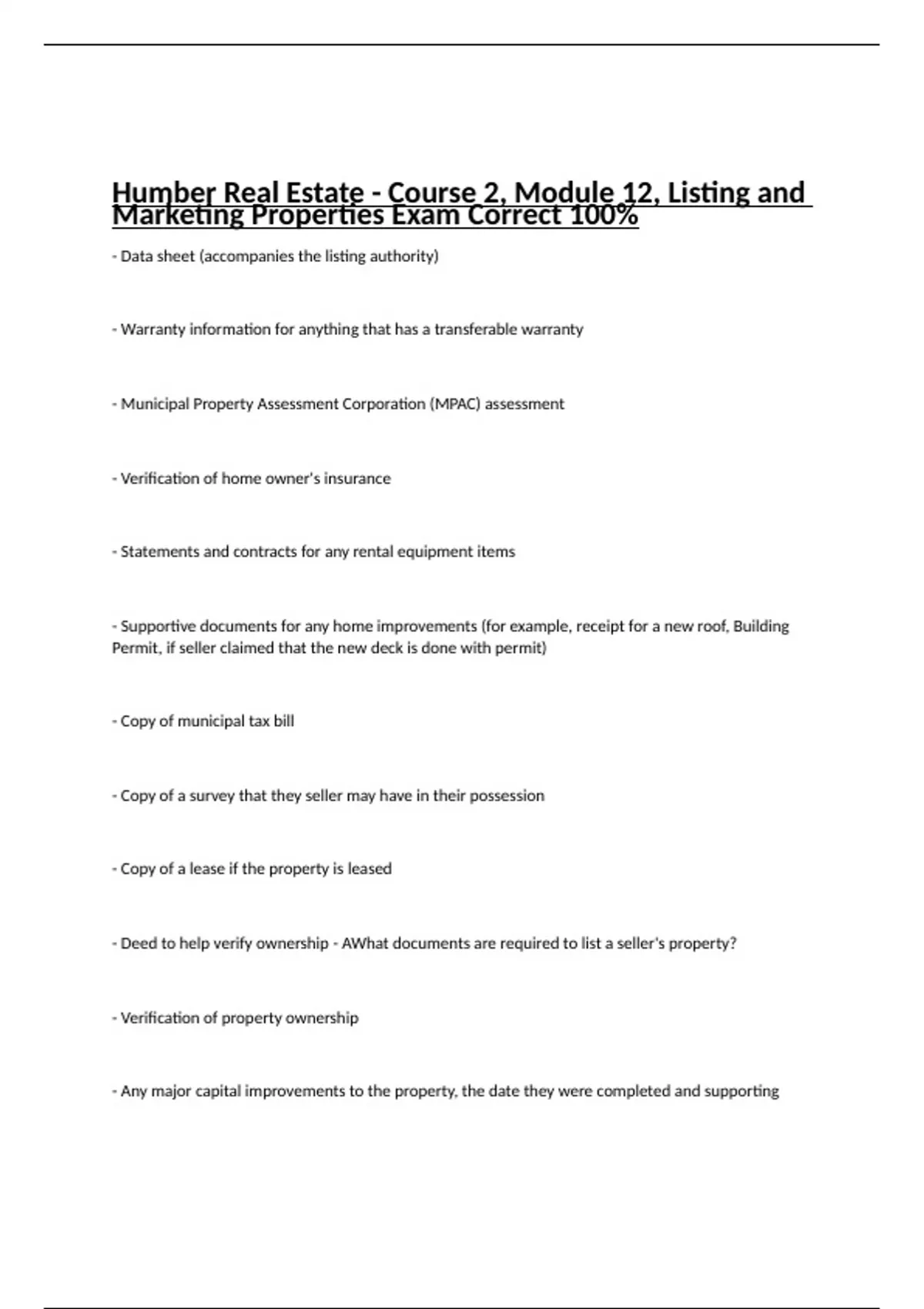 Humber Real Estate - Course 2, Module 12, Listing and Marketing Properties Exam Correct 100%

- Data sheet (accompanies the listing authority)

- Warranty information for anything that has a transferable warranty

- Municipal Property Assessment Corporation (MPAC) assessment

- Verification of home owner's insurance

- Statements and contracts for any rental equipment items

- Supportive documents for any home improvements (for example, receipt for a new roof, Building Permit, if seller claimed that the new deck is done with permit)

- Copy of municipal tax bill

- Copy of a survey that they seller may have in their possession

- Copy of a lease if the property is leased

- Deed to help verify ownership - AWhat documents are required to list a seller's property?

- Verification of property ownership

- Any major capital improvements to the property, the date they were completed and supporting